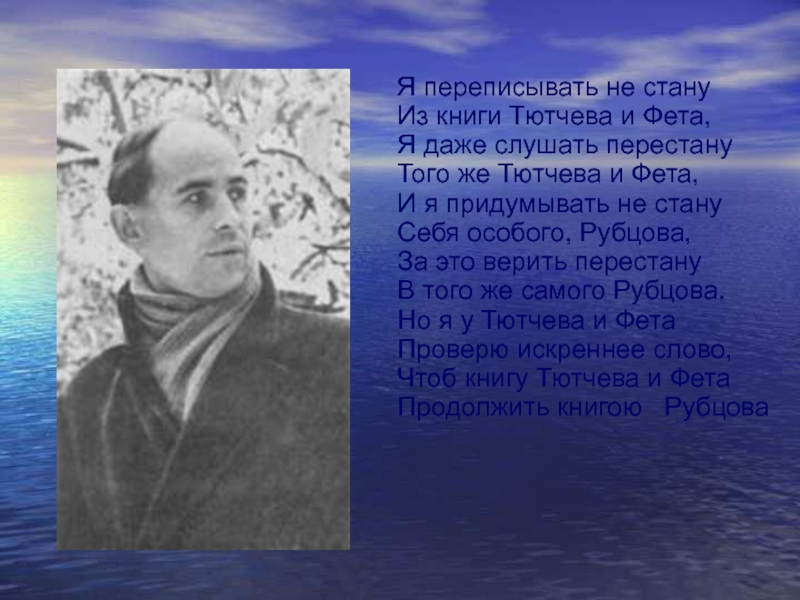 Я переписывать не стану
Из книги Тютчева и Фета,
Я даже слушать перестану
Того же Тютчева и Фета,
И я придумывать не стану
Себя особого, Рубцова,
За это верить перестану
В того же самого Рубцова.
Но я у Тютчева и Фета
Проверю искреннее слово,
Чтоб книгу Тютчева и Фета
Продолжить книгою Рубцова